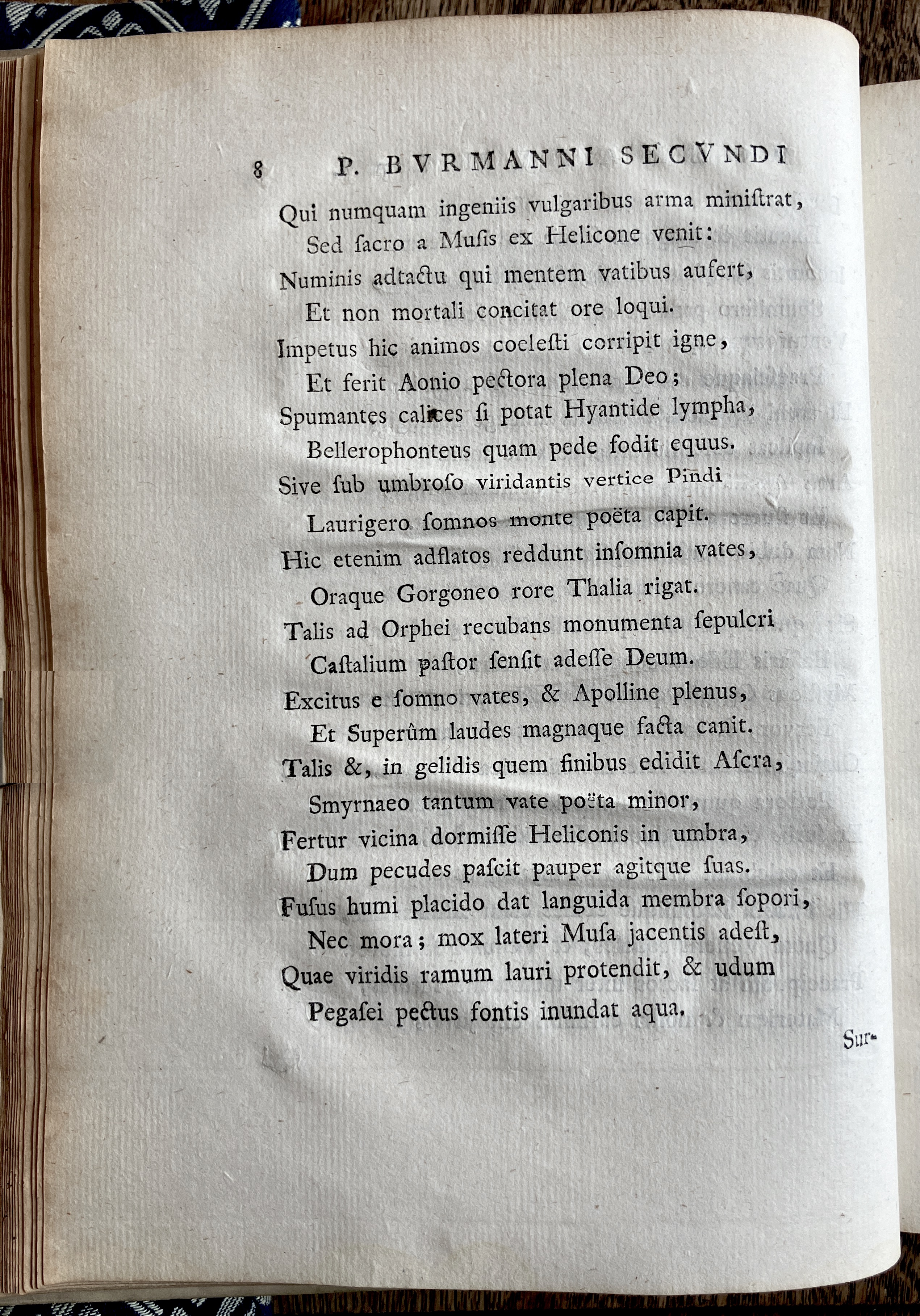 8 P. BVRMANNI SECVNDI

Qui numquam ingeniis vulgaribus arma miniſtrat,
Sed ſacro a Muſis ex Helicone venit:
Numinis adtactu qui mentem vatibus aufert,
Et non mortali concitat ore loqui.
Impetus hic animos coeleſti corripit igne,
Et ferit Aonio pectora plena Deo;
Spumantes calices ſi potat Hyantide lympha,
Bellerophonteus quam pede fodit equus.
Sive ſub umbroſo viridantis vertice Pindi
Laurigero ſomnos monte poëta capit.
Hic etenim adflatos reddunt inſomnia vates,
Oraque Gorgoneo rore Thalia rigat.
Talis ad Orphei recubans monumenta ſepulcri
Caſtalium paſtor ſenſit adeſſe Deum.
Excitus e ſomno vates, & Apolline plenus,
Et Superûm laudes magnaque facta canit.
Talis &, in gelidis quem finibus edidit Aſcra,
Smyrnaeo tantum vate poëta minor,
Fertur vicina dormiſſe Heliconis in umbra,
Dum pecudes paſcit pauper agitque ſuas.
Fuſus humi placido dat languida membra ſopori,
Nec mora; mox lateri Muſa jacentis adeſt,
Quae viridis ramum lauri protendit, & udum
Pegaſei pectus fontis inundat aqua.

Sur-